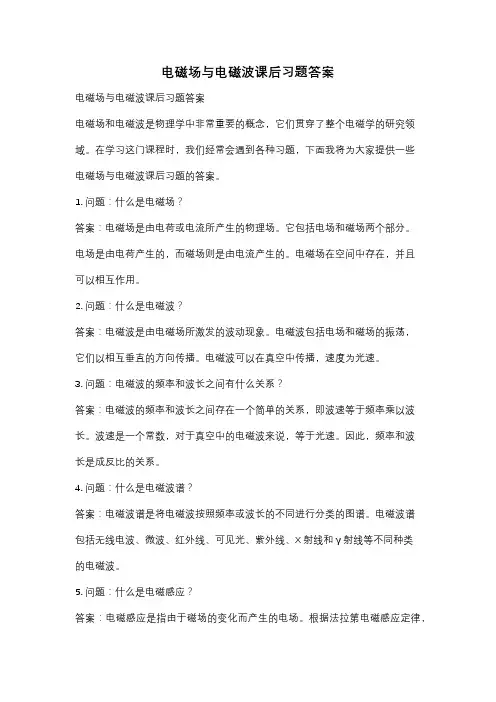 电磁场与电磁波课后习题答案

电磁场与电磁波课后习题答案

电磁场和电磁波是物理学中非常重要的概念，它们贯穿了整个电磁学的研究领域。在学习这门课程时，我们经常会遇到各种习题，下面我将为大家提供一些电磁场与电磁波课后习题的答案。

1. 问题：什么是电磁场？

答案：电磁场是由电荷或电流所产生的物理场。它包括电场和磁场两个部分。电场是由电荷产生的，而磁场则是由电流产生的。电磁场在空间中存在，并且可以相互作用。

2. 问题：什么是电磁波？

答案：电磁波是由电磁场所激发的波动现象。电磁波包括电场和磁场的振荡，它们以相互垂直的方向传播。电磁波可以在真空中传播，速度为光速。

3. 问题：电磁波的频率和波长之间有什么关系？

答案：电磁波的频率和波长之间存在一个简单的关系，即波速等于频率乘以波长。波速是一个常数，对于真空中的电磁波来说，等于光速。因此，频率和波长是成反比的关系。

4. 问题：什么是电磁波谱？

答案：电磁波谱是将电磁波按照频率或波长的不同进行分类的图谱。电磁波谱包括无线电波、微波、红外线、可见光、紫外线、X射线和γ射线等不同种类的电磁波。

5. 问题：什么是电磁感应？

答案：电磁感应是指由于磁场的变化而产生的电场。根据法拉第电磁感应定律，